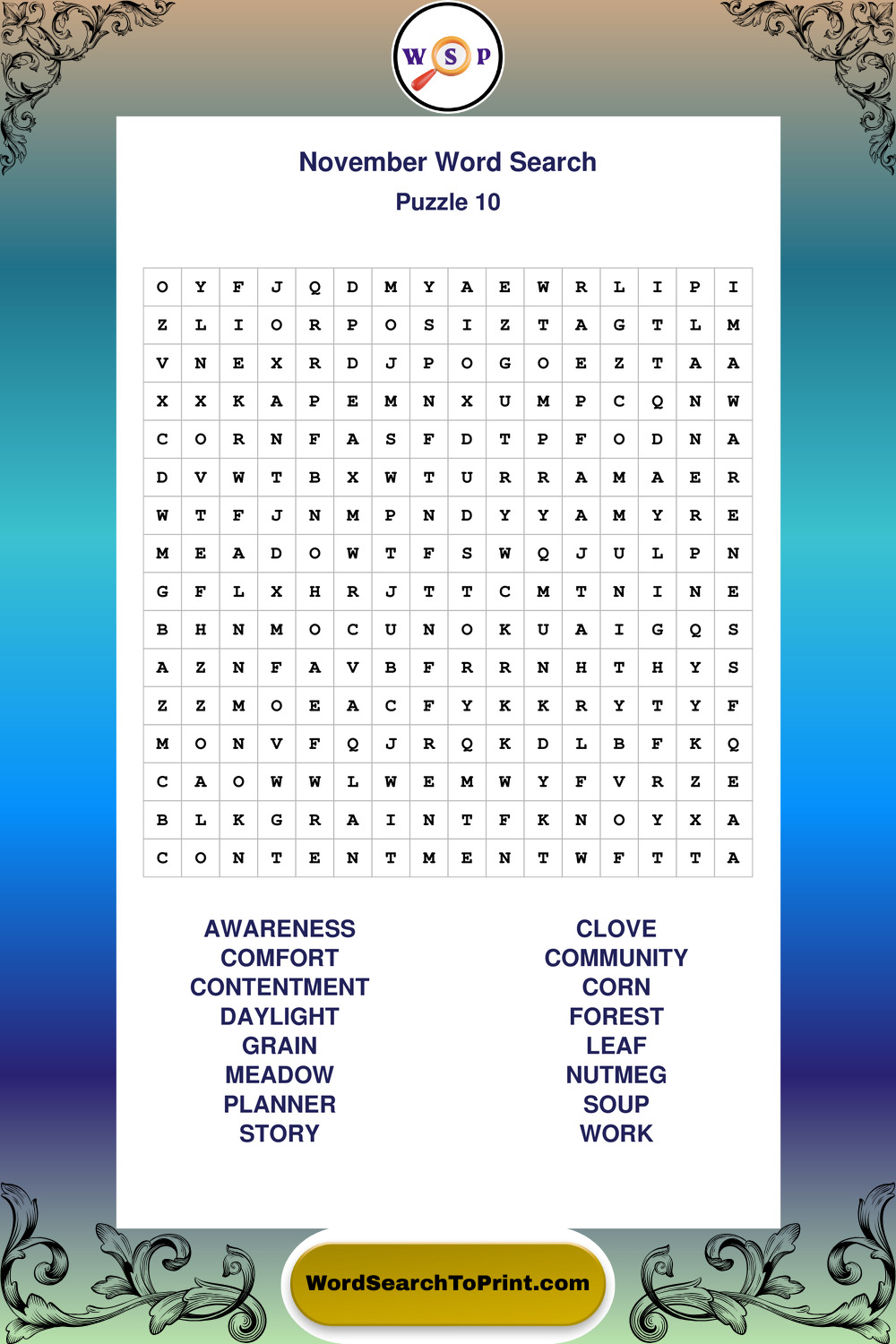 W S P

November Word Search

Puzzle 10

| O | Y | F | J | Q | D | M | Y | A | E | W | R | L | I | P | I |
|---|---|---|---|---|---|---|---|---|---|---|---|---|---|---|---|
| Z | L | I | O | R | P | O | S | I | Z | T | A | G | T | L | M |
| V | N | E | X | R | D | J | P | O | G | O | E | Z | T | A | A |
| X | X | K | A | P | E | M | N | X | U | M | P | C | Q | N | W |
| C | O | R | N | F | A | S | F | D | T | P | F | O | D | N | A |
| D | V | W | T | B | X | W | T | U | R | R | A | M | A | E | R |
| W | T | F | J | N | M | P | N | D | Y | Y | A | M | Y | R | E |
| M | E | A | D | O | W | T | F | S | W | Q | J | U | L | P | N |
| G | F | L | X | H | R | J | T | T | C | M | T | N | I | N | E |
| B | H | N | M | O | C | U | N | O | K | U | A | I | G | Q | S |
| A | Z | N | F | A | V | B | F | R | R | N | H | T | H | Y | S |
| Z | Z | M | O | E | A | C | F | Y | K | K | R | Y | T | Y | F |
| M | O | N | V | F | Q | J | R | Q | K | D | L | B | F | K | Q |
| C | A | O | W | W | L | W | E | M | W | Y | F | V | R | Z | E |
| B | L | K | G | R | A | I | N | T | F | K | N | O | Y | X | A |
| C | O | N | T | E | N | T | M | E | N | T | W | F | T | T | A |

AWARENESS
COMFORT
CONTENTMENT
DAYLIGHT
GRAIN
MEADOW
PLANNER
STORY

CLOVE
COMMUNITY
CORN
FOREST
LEAF
NUTMEG
SOUP
WORK

WordSearchToPrint.com